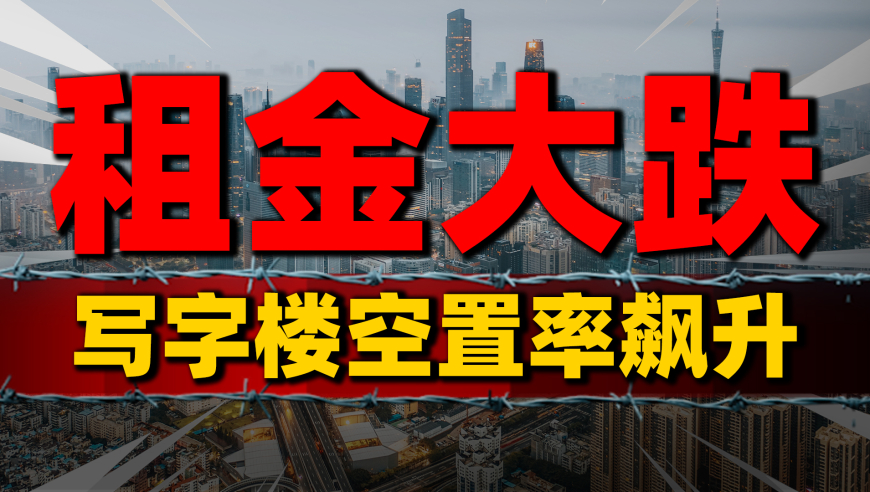 租金大跌

写字楼空置率飙升